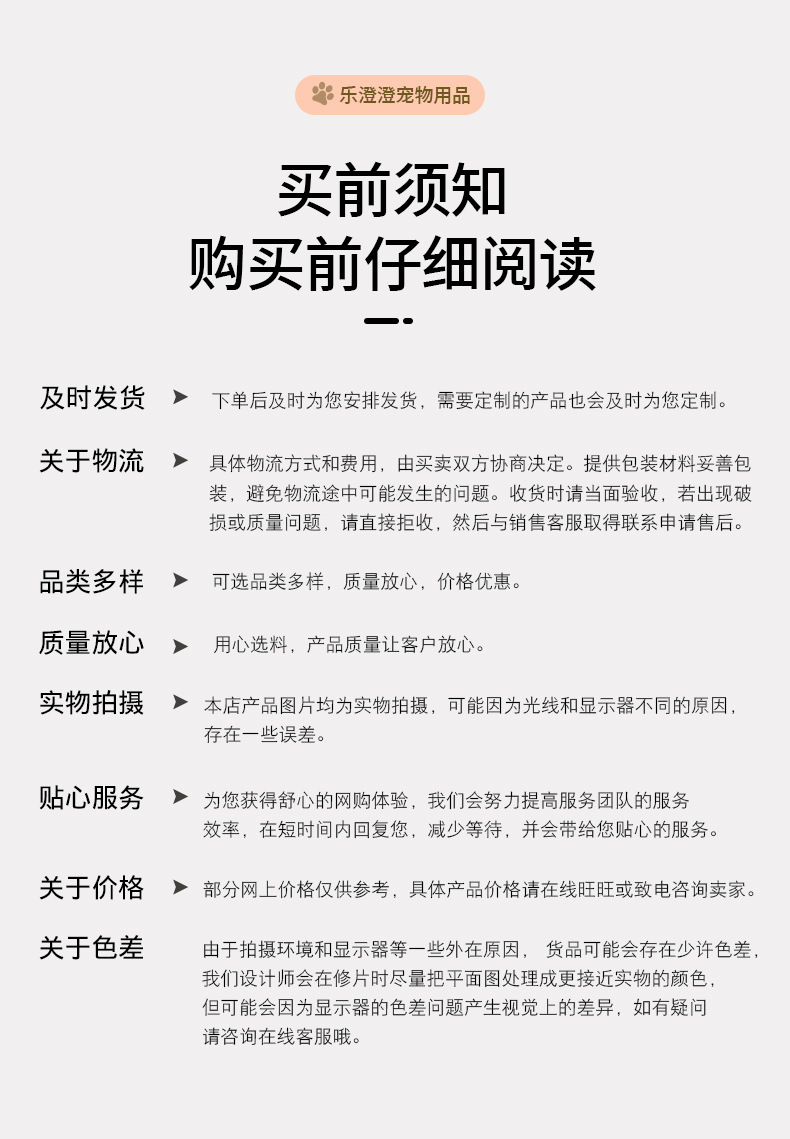 乐澄澄宠物用品

买前须知
购买前仔细阅读

及时发货 ➤ 下单后及时为您安排发货，需要定制的产品也会及时为您定制。

关于物流 ➤ 具体物流方式和费用，由买卖双方协商决定。提供包装材料妥善包装，避免物流途中可能发生的问题。收货时请当面验收，若出现破损或质量问题，请直接拒收，然后与销售客服取得联系申请售后。

品类多样 ➤ 可选品类多样，质量放心，价格优惠。

质量放心 ➤ 用心选料，产品质量让客户放心。

实物拍摄 ➤ 本店产品图片均为实物拍摄，可能因为光线和显示器不同的原因，存在一些误差。

贴心服务 ➤ 为您获得舒心的网购体验，我们会努力提高服务团队的服务效率，在短时间内回复您，减少等待，并会带给您贴心的服务。

关于价格 ➤ 部分网上价格仅供参考，具体产品价格请在线旺旺或致电咨询卖家。

关于色差 由于拍摄环境和显示器等一些外在原因， 货品可能会存在少许色差，我们设计师会在修片时尽量把平面图处理成更接近实物的颜色，但可能会因为显示器的色差问题产生视觉上的差异，如有疑问请咨询在线客服哦。